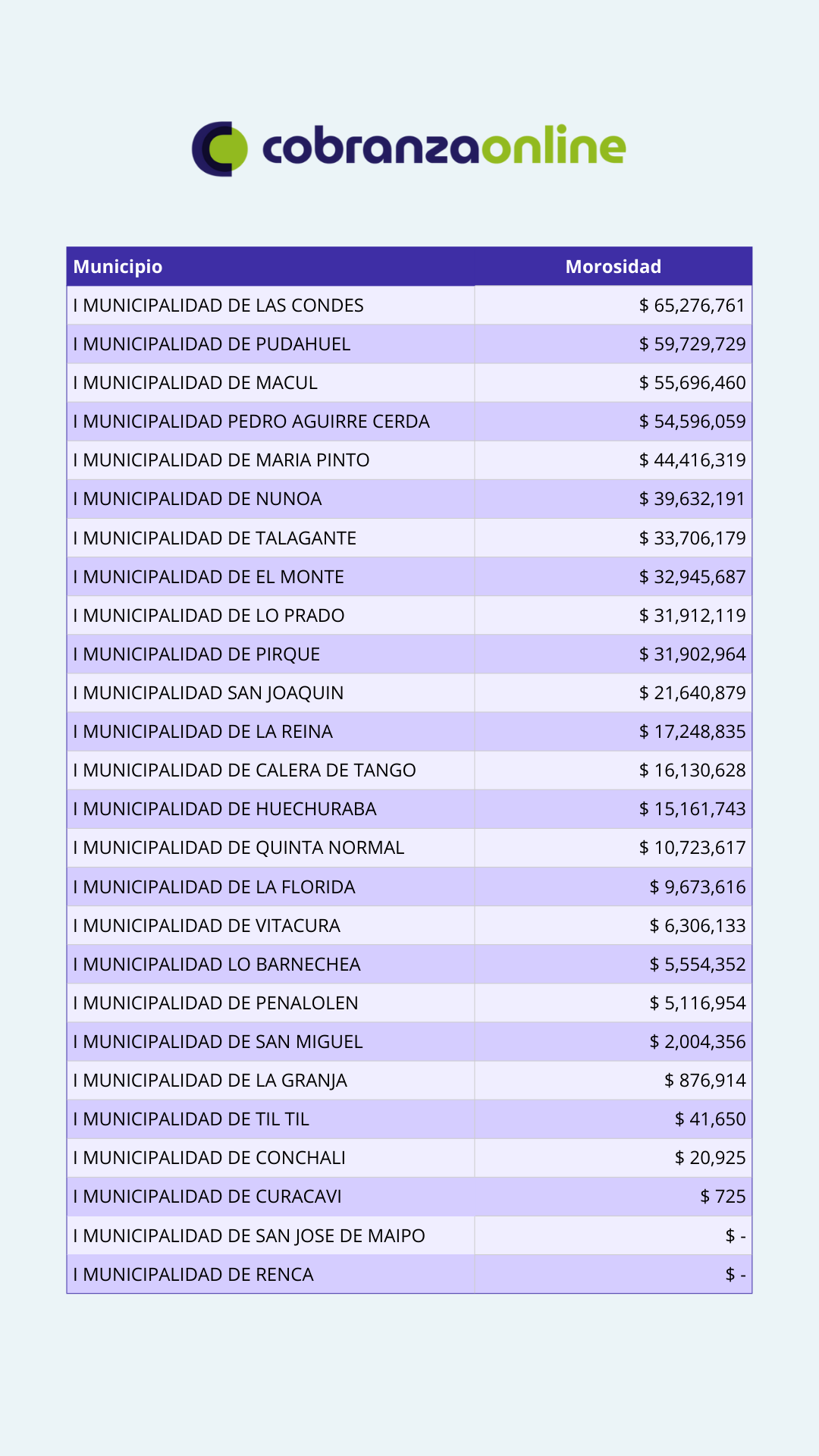 cobranzaonline

| Municipio | Morosidad |
|---|---|
| I MUNICIPALIDAD DE LAS CONDES | $ 65,276,761 |
| I MUNICIPALIDAD DE PUDAHUEL | $ 59,729,729 |
| I MUNICIPALIDAD DE MACUL | $ 55,696,460 |
| I MUNICIPALIDAD PEDRO AGUIRRE CERDA | $ 54,596,059 |
| I MUNICIPALIDAD DE MARIA PINTO | $ 44,416,319 |
| I MUNICIPALIDAD DE NUNOA | $ 39,632,191 |
| I MUNICIPALIDAD DE TALAGANTE | $ 33,706,179 |
| I MUNICIPALIDAD DE EL MONTE | $ 32,945,687 |
| I MUNICIPALIDAD DE LO PRADO | $ 31,912,119 |
| I MUNICIPALIDAD DE PIRQUE | $ 31,902,964 |
| I MUNICIPALIDAD SAN JOAQUIN | $ 21,640,879 |
| I MUNICIPALIDAD DE LA REINA | $ 17,248,835 |
| I MUNICIPALIDAD DE CALERA DE TANGO | $ 16,130,628 |
| I MUNICIPALIDAD DE HUECHURABA | $ 15,161,743 |
| I MUNICIPALIDAD DE QUINTA NORMAL | $ 10,723,617 |
| I MUNICIPALIDAD DE LA FLORIDA | $ 9,673,616 |
| I MUNICIPALIDAD DE VITACURA | $ 6,306,133 |
| I MUNICIPALIDAD LO BARNECHEA | $ 5,554,352 |
| I MUNICIPALIDAD DE PENALOLEN | $ 5,116,954 |
| I MUNICIPALIDAD DE SAN MIGUEL | $ 2,004,356 |
| I MUNICIPALIDAD DE LA GRANJA | $ 876,914 |
| I MUNICIPALIDAD DE TIL TIL | $ 41,650 |
| I MUNICIPALIDAD DE CONCHALI | $ 20,925 |
| I MUNICIPALIDAD DE CURACAVI | $ 725 |
| I MUNICIPALIDAD DE SAN JOSE DE MAIPO | $ - |
| I MUNICIPALIDAD DE RENCA | $ - |